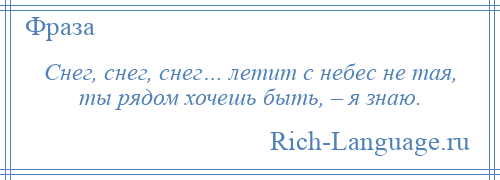 Фраза

Снег, снег, снег… летит с небес не тая, ты рядом хочешь быть, – я знаю.

Rich-Language.ru